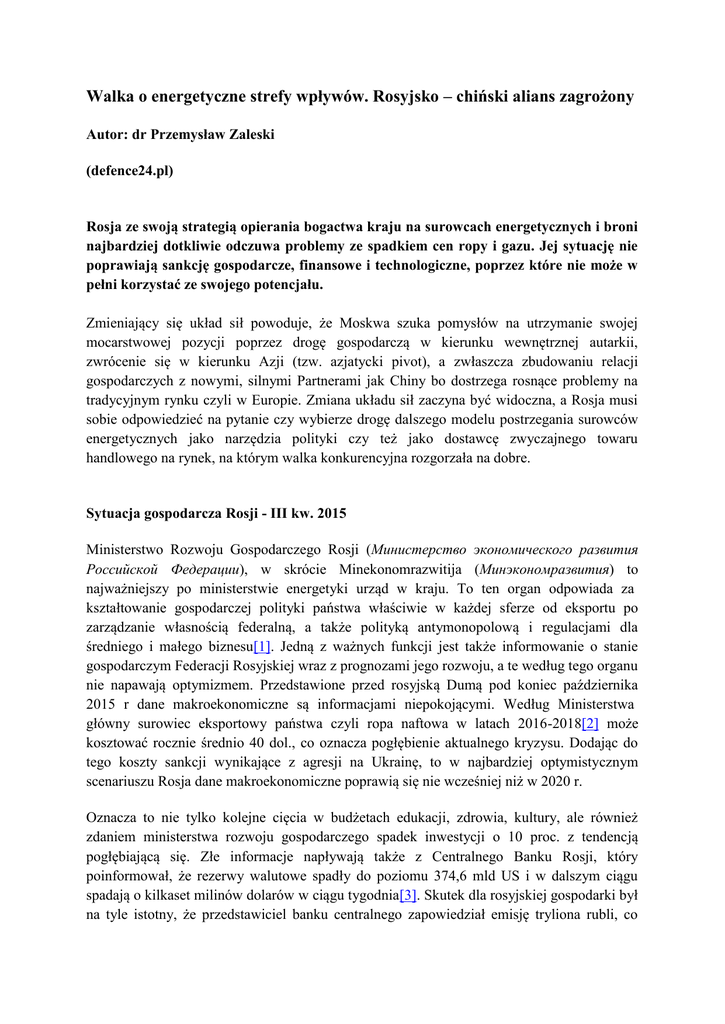 Walka o energetyczne strefy wpływów. Rosyjsko – chiński alians zagrożony

Autor: dr Przemysław Zaleski

(defence24.pl)

Rosja ze swoją strategią opierania bogactwa kraju na surowcach energetycznych i broni najbardziej dotkliwie odczuwa problemy ze spadkiem cen ropy i gazu. Jej sytuację nie poprawiają sankcję gospodarcze, finansowe i technologiczne, poprzez które nie może w pełni korzystać ze swojego potencjału.

Zmieniający się układ sił powoduje, że Moskwa szuka pomysłów na utrzymanie swojej mocarstwowej pozycji poprzez drogę gospodarczą w kierunku wewnętrznej autarkii, zwrócenie się w kierunku Azji (tzw. azjatycki pivot), a zwłaszcza zbudowaniu relacji gospodarczych z nowymi, silnymi Partnerami jak Chiny bo dostrzega rosnące problemy na tradycyjnym rynku czyli w Europie. Zmiana układu sił zaczyna być widoczna, a Rosja musi sobie odpowiedzieć na pytanie czy wybierze drogę dalszego modelu postrzegania surowców energetycznych jako narzędzia polityki czy też jako dostawcę zwyczajnego towaru handlowego na rynek, na którym walka konkurencyjna rozgorzała na dobre.

Sytuacja gospodarcza Rosji - III kw. 2015

Ministerstwo Rozwoju Gospodarczego Rosji (Министерство экономического развития Российской Федерации), w skrócie Minekonomrazwitija (Минэкономразвития) to najważniejszy po ministerstwie energetyki urząd w kraju. To ten organ odpowiada za kształtowanie gospodarczej polityki państwa właściwie w każdej sferze od eksportu po zarządzanie własnością federalną, a także polityką antymonopolową i regulacjami dla średniego i małego biznesu[1]. Jedną z ważnych funkcji jest także informowanie o stanie gospodarczym Federacji Rosyjskiej wraz z prognozami jego rozwoju, a te według tego organu nie napawają optymizmem. Przedstawione przed rosyjską Dumą pod koniec października 2015 r dane makroekonomiczne są informacjami niepokojącymi. Według Ministerstwa główny surowiec eksportowy państwa czyli ropa naftowa w latach 2016-2018[2] może kosztować rocznie średnio 40 dol., co oznacza pogłębienie aktualnego kryzysu. Dodając do tego koszty sankcji wynikające z agresji na Ukrainę, to w najbardziej optymistycznym scenariuszu Rosja dane makroekonomiczne poprawią się nie wcześniej niż w 2020 r.

Oznacza to nie tylko kolejne cięcia w budżetach edukacji, zdrowia, kultury, ale również zdaniem ministerstwa rozwoju gospodarczego spadek inwestycji o 10 proc. z tendencją pogłębiającą się. Złe informacje napływają także z Centralnego Banku Rosji, który poinformował, że rezerwy walutowe spadły do poziomu 374,6 mld US i w dalszym ciągu spadają o kilkaset milinów dolarów w ciągu tygodnia[3]. Skutek dla rosyjskiej gospodarki był na tyle istotny, że przedstawiciel banku centralnego zapowiedział emisję tryliona rubli, co